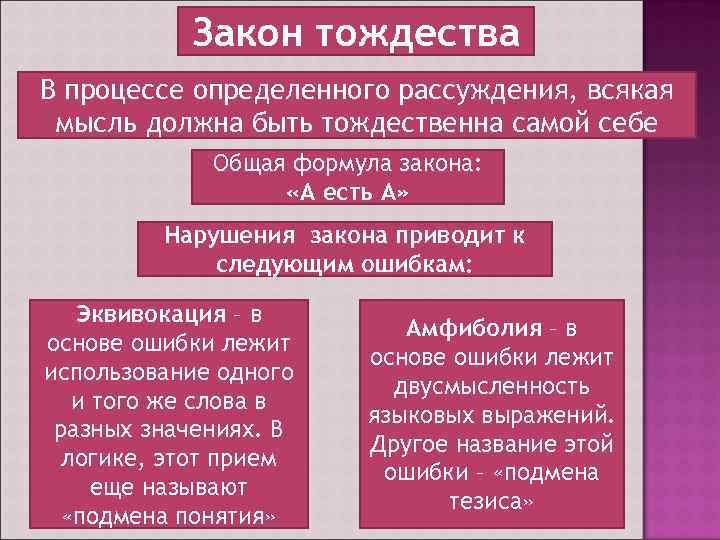 Закон тождества

В процессе определенного рассуждения, всякая мысль должна быть тождественна самой себе

Общая формула закона:
«А есть А»

Нарушения закона приводит к следующим ошибкам:

Эквивокация – в основе ошибки лежит использование одного и того же слова в разных значениях. В логике, этот прием еще называют «подмена понятия»

Амфиболия – в основе ошибки лежит двусмысленность языковых выражений. Другое название этой ошибки – «подмена тезиса»